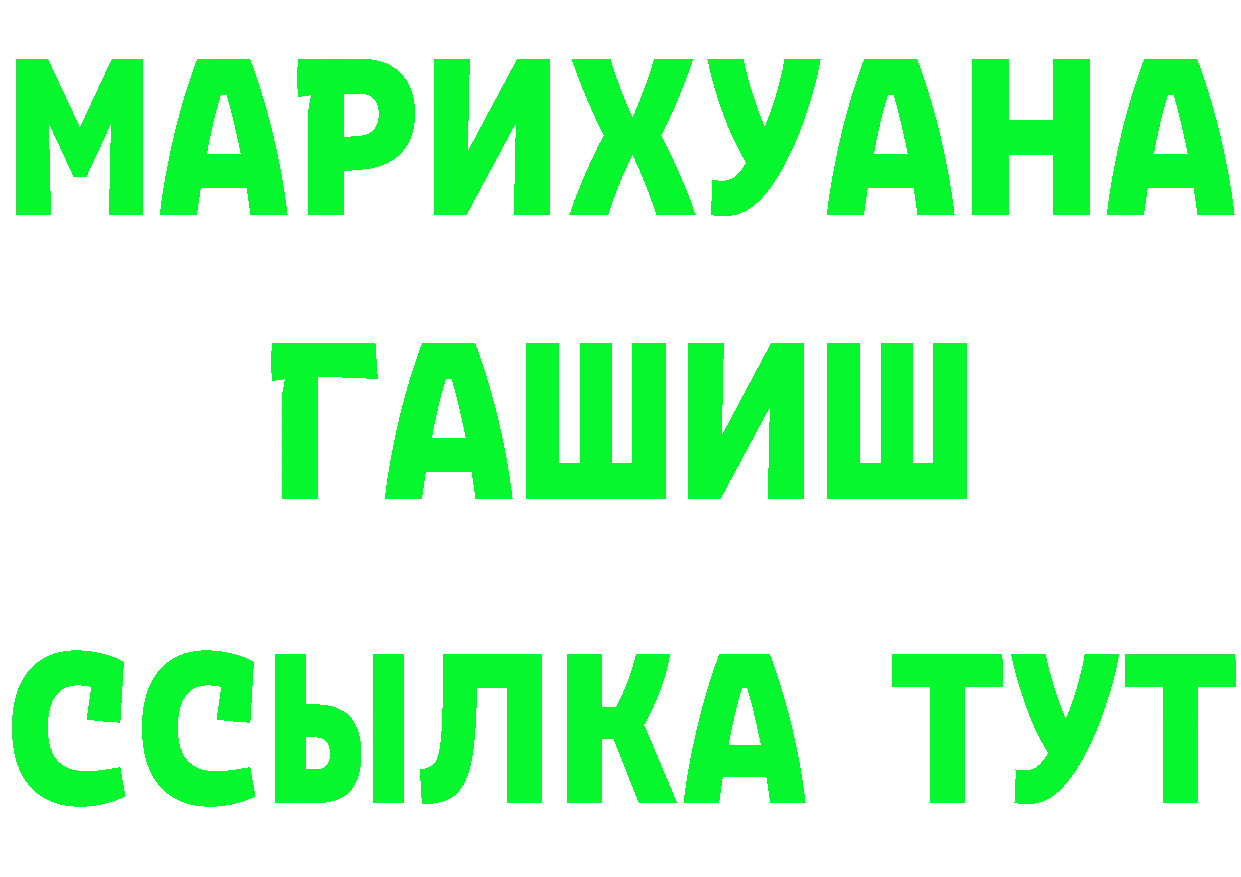 МАРИХУАНА
ГАШИШ
ССЫЛКА ТУТ